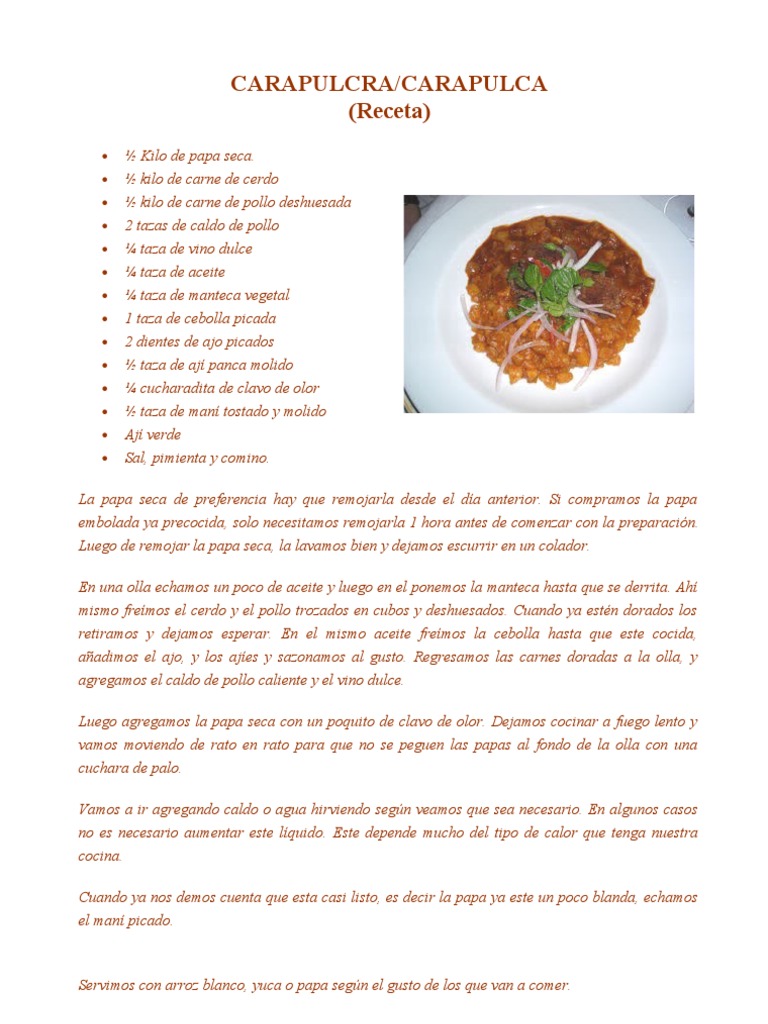 CARAPULCRA/CARAPULCA
(Receta)

- ½ Kilo de papa seca.
- ½ kilo de carne de cerdo
- ½ kilo de carne de pollo deshuesada
- 2 tazas de caldo de pollo
- ¼ taza de vino dulce
- ¼ taza de aceite
- ¼ taza de manteca vegetal
- 1 taza de cebolla picada
- 2 dientes de ajo picados
- ½ taza de ají panca molido
- ¼ cucharadita de clavo de olor
- ½ taza de maní tostado y molido
- Ají verde
- Sal, pimienta y comino.

La papa seca de preferencia hay que remojarla desde el día anterior. Si compramos la papa embolada ya precocida, solo necesitamos remojarla 1 hora antes de comenzar con la preparación. Luego de remojar la papa seca, la lavamos bien y dejamos escurrir en un colador.

En una olla echamos un poco de aceite y luego en el ponemos la manteca hasta que se derrita. Ahí mismo freímos el cerdo y el pollo trozados en cubos y deshuesados. Cuando ya estén dorados los retiramos y dejamos esperar. En el mismo aceite freímos la cebolla hasta que este cocida, añadimos el ajo, y los ajíes y sazonamos al gusto. Regresamos las carnes doradas a la olla, y agregamos el caldo de pollo caliente y el vino dulce.

Luego agregamos la papa seca con un poquito de clavo de olor. Dejamos cocinar a fuego lento y vamos moviendo de rato en rato para que no se peguen las papas al fondo de la olla con una cuchara de palo.

Vamos a ir agregando caldo o agua hirviendo según veamos que sea necesario. En algunos casos no es necesario aumentar este líquido. Este depende mucho del tipo de calor que tenga nuestra cocina.

Cuando ya nos demos cuenta que esta casi listo, es decir la papa ya este un poco blanda, echamos el maní picado.

Servimos con arroz blanco, yuca o papa según el gusto de los que van a comer.